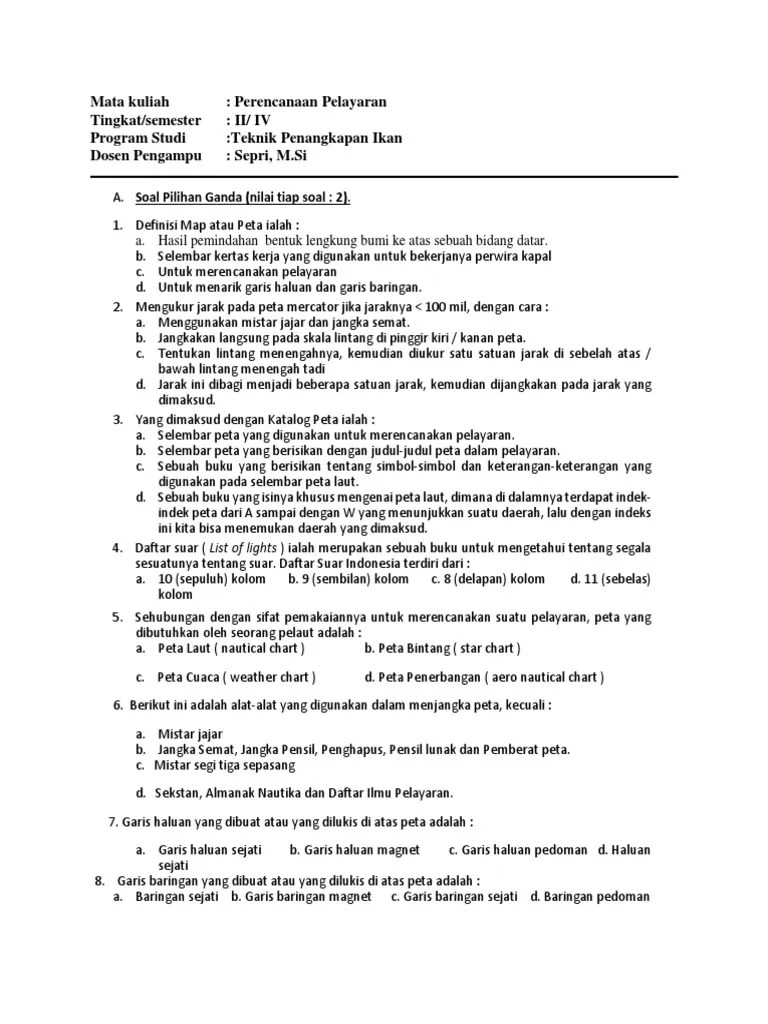 Mata kuliah : Perencanaan Pelayaran
Tingkat/semester : II/ IV
Program Studi :Teknik Penangkapan Ikan
Dosen Pengampu : Sepri, M.Si

A. Soal Pilihan Ganda (nilai tiap soal : 2).

1. Definisi Map atau Peta ialah :
a. Hasil pemindahan bentuk lengkung bumi ke atas sebuah bidang datar.
b. Selembar kertas kerja yang digunakan untuk bekerjanya perwira kapal
c. Untuk merencanakan pelayaran
d. Untuk menarik garis haluan dan garis baringan.

2. Mengukur jarak pada peta mercator jika jaraknya < 100 mil, dengan cara :
a. Menggunakan mistar jajar dan jangka semat.
b. Jangkakan langsung pada skala lintang di pinggir kiri / kanan peta.
c. Tentukan lintang menengahnya, kemudian diukur satu satuan jarak di sebelah atas / bawah lintang menengah tadi
d. Jarak ini dibagi menjadi beberapa satuan jarak, kemudian dijangkakan pada jarak yang dimaksud.

3. Yang dimaksud dengan Katalog Peta ialah :
a. Selembar peta yang digunakan untuk merencanakan pelayaran.
b. Selembar peta yang berisikan dengan judul-judul peta dalam pelayaran.
c. Sebuah buku yang berisikan tentang simbol-simbol dan keterangan-keterangan yang digunakan pada selembar peta laut.
d. Sebuah buku yang isinya khusus mengenai peta laut, dimana di dalamnya terdapat indek-indek peta dari A sampai dengan W yang menunjukkan suatu daerah, lalu dengan indeks ini kita bisa menemukan daerah yang dimaksud.

4. Daftar suar ( List of lights ) ialah merupakan sebuah buku untuk mengetahui tentang segala sesuatunya tentang suar. Daftar Suar Indonesia terdiri dari :
a. 10 (sepuluh) kolom b. 9 (sembilan) kolom c. 8 (delapan) kolom d. 11 (sebelas) kolom

5. Sehubungan dengan sifat pemakaiannya untuk merencanakan suatu pelayaran, peta yang dibutuhkan oleh seorang pelaut adalah :
a. Peta Laut ( nautical chart ) b. Peta Bintang ( star chart )
c. Peta Cuaca ( weather chart ) d. Peta Penerbangan ( aero nautical chart )

6. Berikut ini adalah alat-alat yang digunakan dalam menjangka peta, kecuali :

a. Mistar jajar
b. Jangka Semat, Jangka Pensil, Penghapus, Pensil lunak dan Pemberat peta.
c. Mistar segi tiga sepasang
d. Sekstan, Almanak Nautika dan Daftar Ilmu Pelayaran.

7. Garis haluan yang dibuat atau yang dilukis di atas peta adalah :

a. Garis haluan sejati b. Garis haluan magnet c. Garis haluan pedoman d. Haluan sejati

8. Garis baringan yang dibuat atau yang dilukis di atas peta adalah :
a. Baringan sejati b. Garis baringan magnet c. Garis baringan sejati d. Baringan pedoman